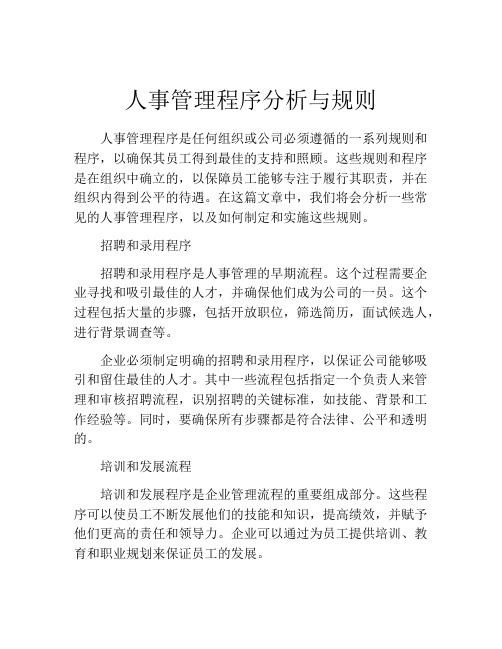 人事管理程序分析与规则

人事管理程序是任何组织或公司必须遵循的一系列规则和程序，以确保其员工得到最佳的支持和照顾。这些规则和程序是在组织中确立的，以保障员工能够专注于履行其职责，并在组织内得到公平的待遇。在这篇文章中，我们将会分析一些常见的人事管理程序，以及如何制定和实施这些规则。

招聘和录用程序

招聘和录用程序是人事管理的早期流程。这个过程需要企业寻找和吸引最佳的人才，并确保他们成为公司的一员。这个过程包括大量的步骤，包括开放职位，筛选简历，面试候选人，进行背景调查等。

企业必须制定明确的招聘和录用程序，以保证公司能够吸引和留住最佳的人才。其中一些流程包括指定一个负责人来管理和审核招聘流程，识别招聘的关键标准，如技能、背景和工作经验等。同时，要确保所有步骤都是符合法律、公平和透明的。

培训和发展流程

培训和发展程序是企业管理流程的重要组成部分。这些程序可以使员工不断发展他们的技能和知识，提高绩效，并赋予他们更高的责任和领导力。企业可以通过为员工提供培训、教育和职业规划来保证员工的发展。